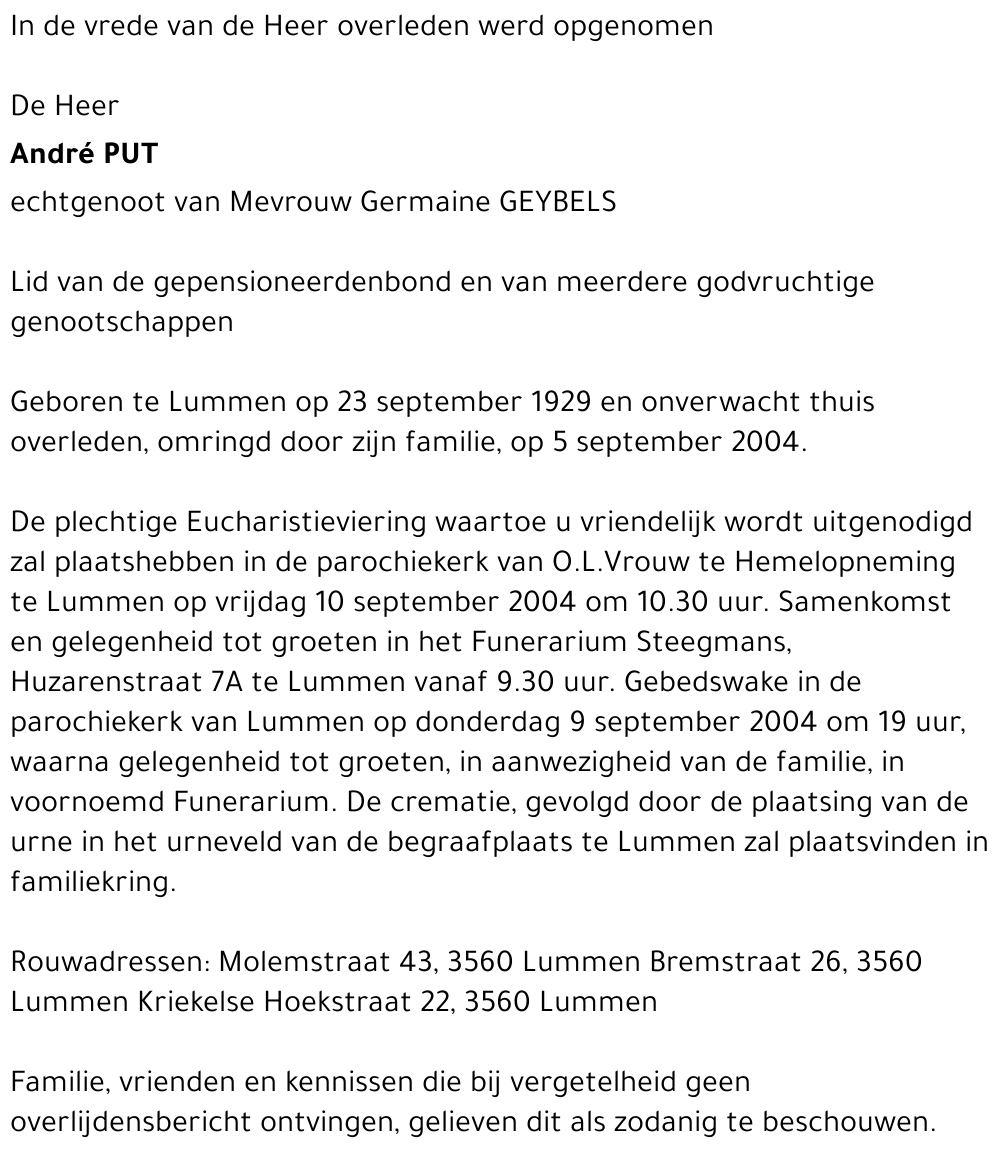 In de vrede van de Heer overleden werd opgenomen

De Heer

André PUT

echtgenoot van Mevrouw Germaine GEYBELS

Lid van de gepensioneerdenbond en van meerdere godvruchtige genootschappen

Geboren te Lummen op 23 september 1929 en onverwacht thuis overleden, omringd door zijn familie, op 5 september 2004.

De plechtige Eucharistieviering waartoe u vriendelijk wordt uitgenodigd zal plaatshebben in de parochiekerk van O.L.Vrouw te Hemelopneming te Lummen op vrijdag 10 september 2004 om 10.30 uur. Samenkomst en gelegenheid tot groeten in het Funerarium Steegmans, Huzarenstraat 7A te Lummen vanaf 9.30 uur. Gebedswake in de parochiekerk van Lummen op donderdag 9 september 2004 om 19 uur, waarna gelegenheid tot groeten, in aanwezigheid van de familie, in voornoemd Funerarium. De crematie, gevolgd door de plaatsing van de urne in het urneveld van de begraafplaats te Lummen zal plaatsvinden in familiekring.

Rouwadressen: Molemstraat 43, 3560 Lummen Bremstraat 26, 3560 Lummen Kriekelse Hoekstraat 22, 3560 Lummen

Familie, vrienden en kennissen die bij vergetelheid geen overlijdensbericht ontvingen, gelieven dit als zodanig te beschouwen.